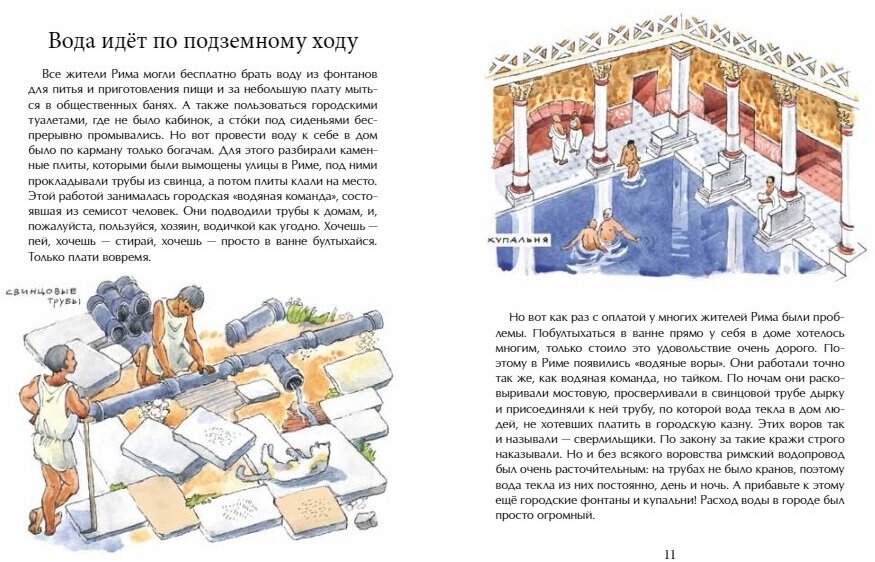 Вода идёт по подземному ходу

Все жители Рима могли бесплатно брать воду из фонтанов для питья и приготовления пищи и за небольшую плату мыться в общественных банях. А также пользоваться городскими туалетами, где не было кабинок, а сто́ки под сиденьями беспрерывно промывались. Но вот провести воду к себе в дом было по карману только богачам. Для этого разбирали каменные плиты, которыми были вымощены улицы в Риме, под ними прокладывали трубы из свинца, а потом плиты клали на место. Этой работой занималась городская «водяная команда», состоявшая из семисот человек. Они подводили трубы к домам, и, пожалуйста, пользуйся, хозяин, водичкой как угодно. Хочешь — пей, хочешь — стирай, хочешь — просто в ванне бултыхайся. Только плати вовремя.

СВИНЦОВЫЕ ТРУБЫ

КУПАЛЬНЯ

Но вот как раз с оплатой у многих жителей Рима были проблемы. Побултыхаться в ванне прямо у себя в доме хотелось многим, только стоило это удовольствие очень дорого. Поэтому в Риме появились «водяные воры». Они работали точно так же, как водяная команда, но тайком. По ночам они расковыривали мостовую, просверливали в свинцовой трубе дырку и присоединяли к ней трубу, по которой вода текла в дом людей, не хотевших платить в городскую казну. Этих воров так и называли — сверлильщики. По закону за такие кражи строго наказывали. Но и без всякого воровства римский водопровод был очень расточительным: на трубах не было кранов, поэтому вода текла из них постоянно, день и ночь. А прибавьте к этому ещё городские фонтаны и купальни! Расход воды в городе был просто огромный.

11